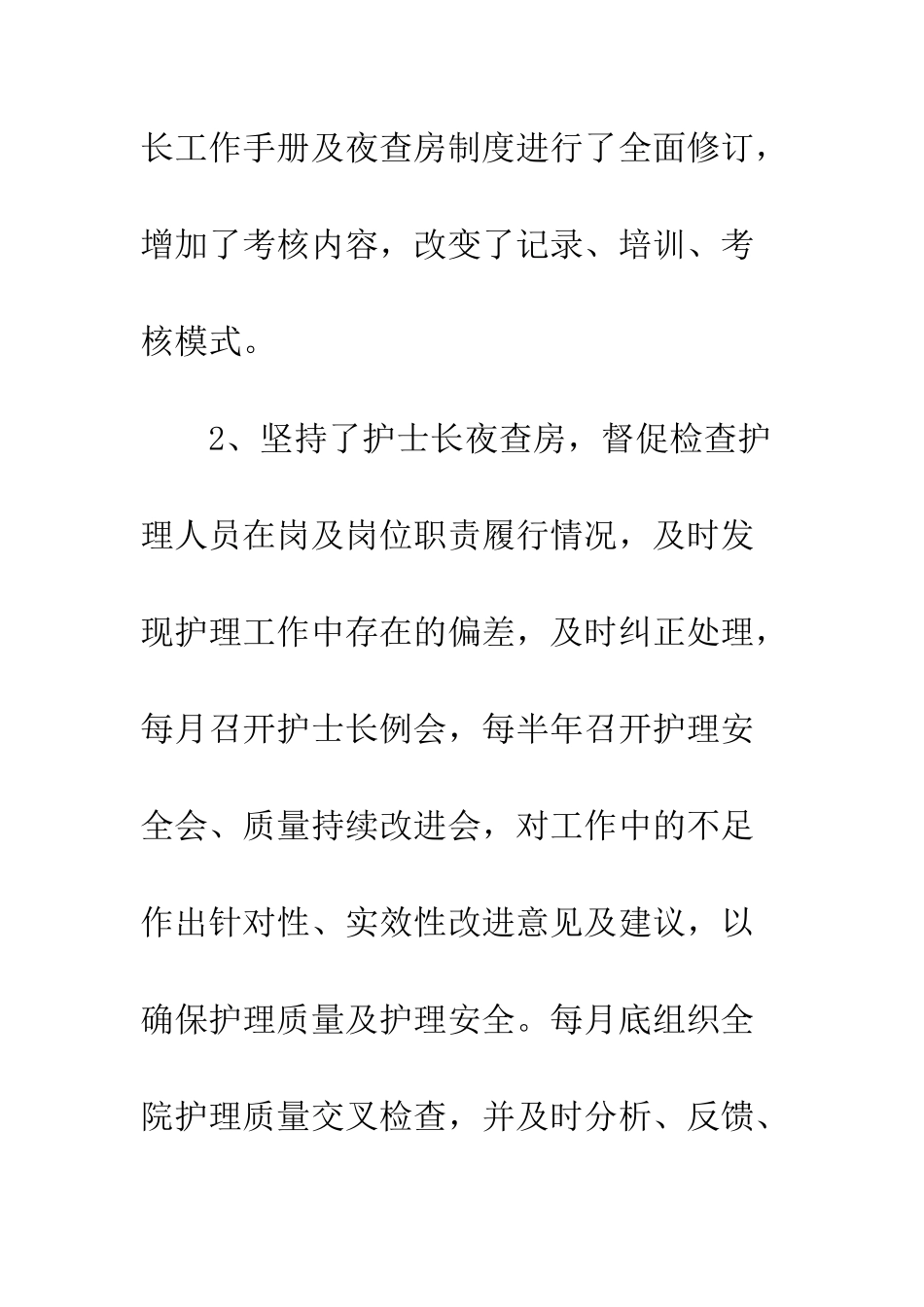 长工作手册及夜查房制度进行了全面修订，增加了考核内容，改变了记录、培训、考核模式。

2、坚持了护士长夜查房，督促检查护理人员在岗及岗位职责履行情况，及时发现护理工作中存在的偏差，及时纠正处理，每月召开护士长例会，每半年召开护理安全会、质量持续改进会，对工作中的不足作出针对性、实效性改进意见及建议，以确保护理质量及护理安全。每月底组织全院护理质量交叉检查，并及时分析、反馈、